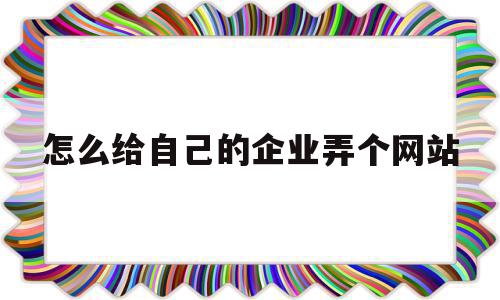 怎么给自己的企业弄个网站